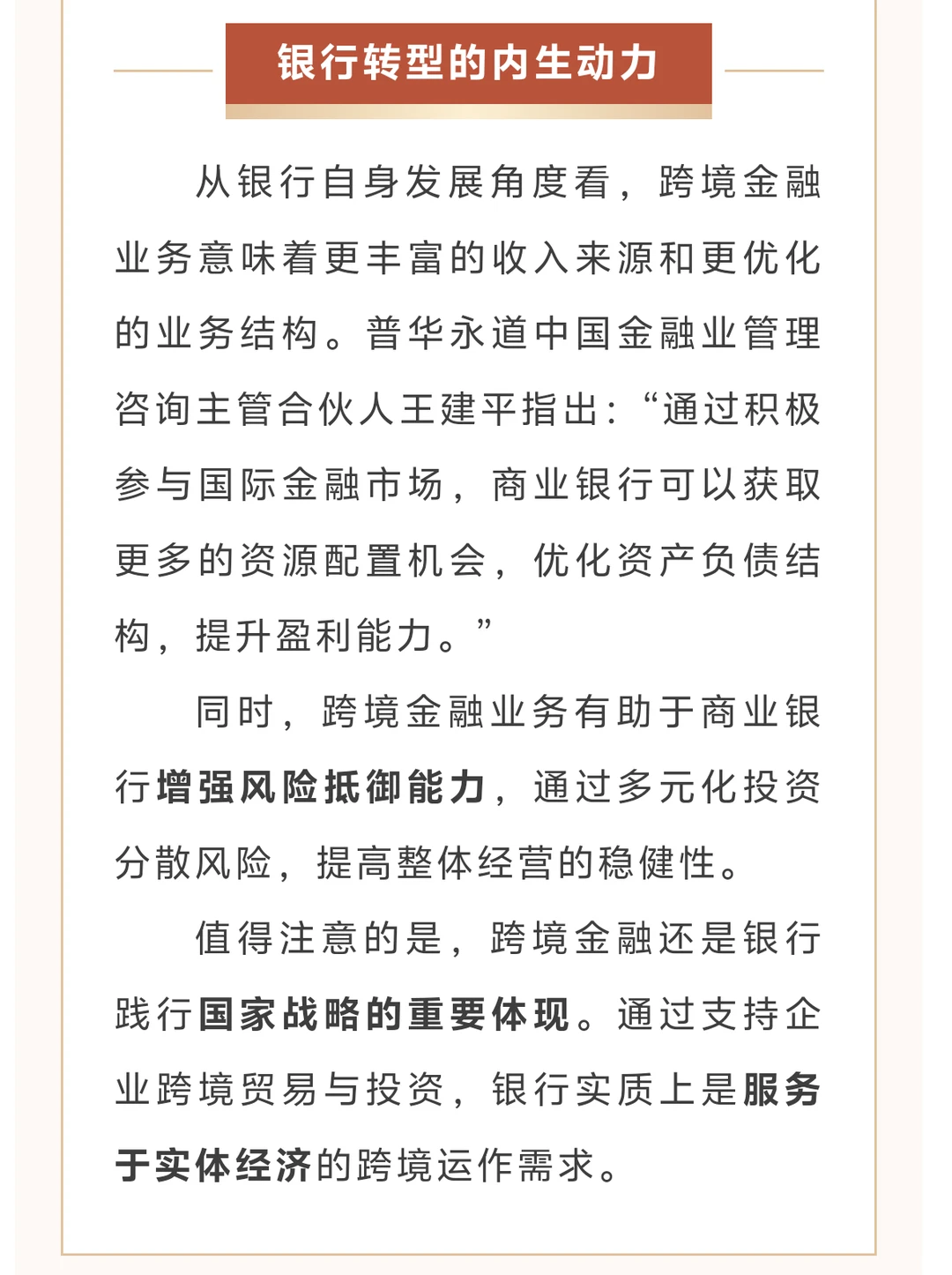 银行转型的内生动力

从银行自身发展角度看，跨境金融业务意味着更丰富的收入来源和更优化的业务结构。普华永道中国金融业管理咨询主管合伙人王建平指出：“通过积极参与国际金融市场，商业银行可以获取更多的资源配置机会，优化资产负债结构，提升盈利能力。”

同时，跨境金融业务有助于商业银行增强风险抵御能力，通过多元化投资分散风险，提高整体经营的稳健性。

值得注意的是，跨境金融还是银行践行国家战略的重要体现。通过支持企业跨境贸易与投资，银行实质上是服务于实体经济的跨境运作需求。